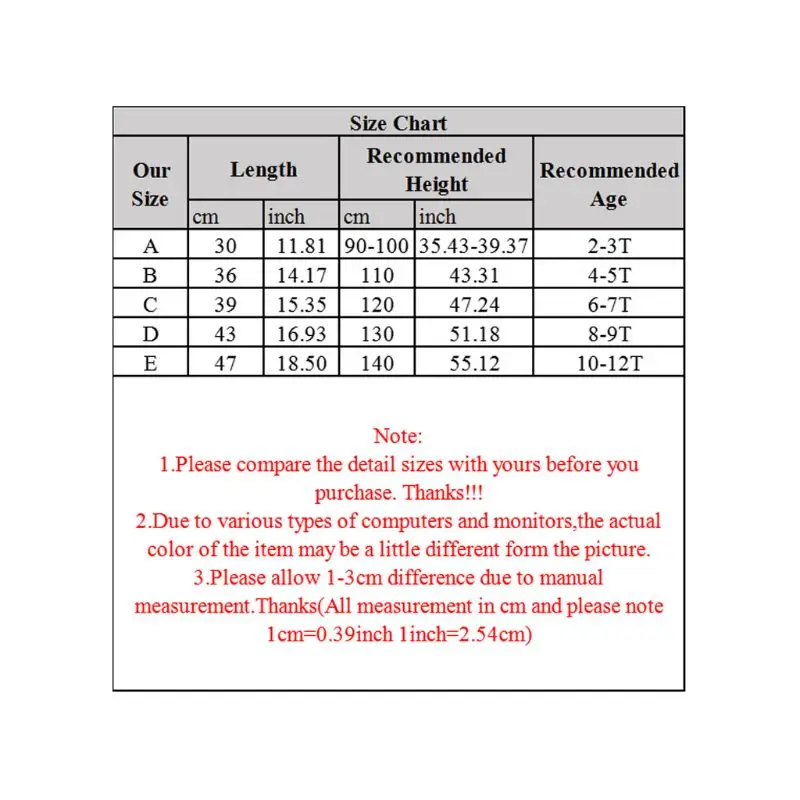 Size Chart

| Our Size | Length cm | Length inch | Recommended Height cm | Recommended Height inch | Recommended Age |
|---|---|---|---|---|---|
| A | 30 | 11.81 | 90-100 | 35.43-39.37 | 2-3T |
| B | 36 | 14.17 | 110 | 43.31 | 4-5T |
| C | 39 | 15.35 | 120 | 47.24 | 6-7T |
| D | 43 | 16.93 | 130 | 51.18 | 8-9T |
| E | 47 | 18.50 | 140 | 55.12 | 10-12T |

Note:
1.Please compare the detail sizes with yours before you purchase. Thanks!!!
2.Due to various types of computers and monitors,the actual color of the item may be a little different form the picture.
3.Please allow 1-3cm difference due to manual measurement.Thanks(All measurement in cm and please note 1cm=0.39inch 1inch=2.54cm)